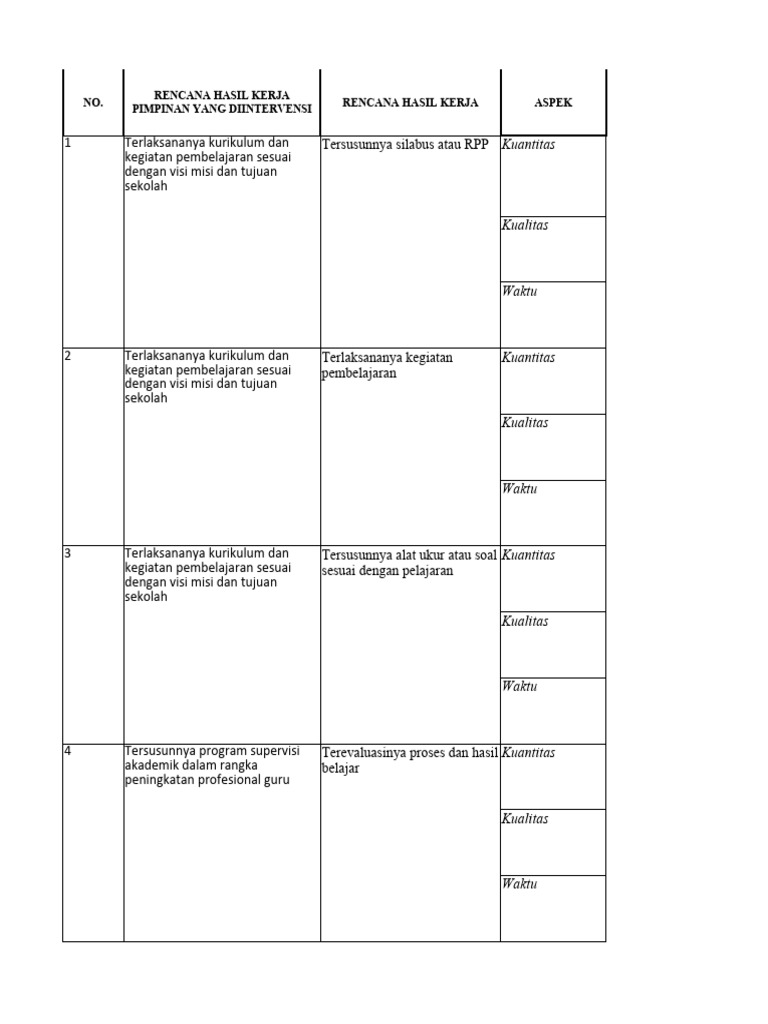 | NO. | RENCANA HASIL KERJA PIMPINAN YANG DIINTERVENSI | RENCANA HASIL KERJA | ASPEK |
|---|---|---|---|
| 1 | Terlaksananya kurikulum dan kegiatan pembelajaran sesuai dengan visi misi dan tujuan sekolah | Tersusunnya silabus atau RPP | Kuantitas |
| | | | Kualitas |
| | | | Waktu |
| 2 | Terlaksananya kurikulum dan kegiatan pembelajaran sesuai dengan visi misi dan tujuan sekolah | Terlaksananya kegiatan pembelajaran | Kuantitas |
| | | | Kualitas |
| | | | Waktu |
| 3 | Terlaksananya kurikulum dan kegiatan pembelajaran sesuai dengan visi misi dan tujuan sekolah | Tersusunnya alat ukur atau soal sesuai dengan pelajaran | Kuantitas |
| | | | Kualitas |
| | | | Waktu |
| 4 | Tersusunnya program supervisi akademik dalam rangka peningkatan profesional guru | Terevaluasinya proses dan hasil belajar | Kuantitas |
| | | | Kualitas |
| | | | Waktu |